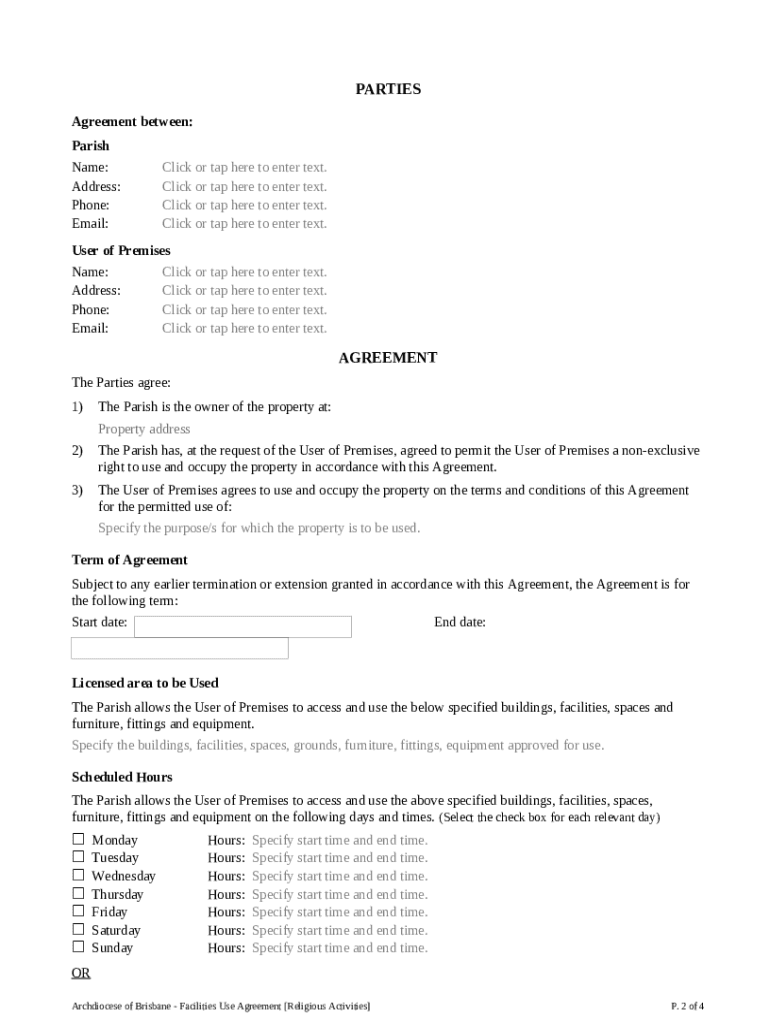 PARTIES

Agreement between:

Parish

Name: Click or tap here to enter text.
Address: Click or tap here to enter text.
Phone: Click or tap here to enter text.
Email: Click or tap here to enter text.

User of Premises

Name: Click or tap here to enter text.
Address: Click or tap here to enter text.
Phone: Click or tap here to enter text.
Email: Click or tap here to enter text.

AGREEMENT

The Parties agree:

1) The Parish is the owner of the property at:
Property address

2) The Parish has, at the request of the User of Premises, agreed to permit the User of Premises a non-exclusive right to use and occupy the property in accordance with this Agreement.

3) The User of Premises agrees to use and occupy the property on the terms and conditions of this Agreement for the permitted use of:
Specify the purpose/s for which the property is to be used.

Term of Agreement

Subject to any earlier termination or extension granted in accordance with this Agreement, the Agreement is for the following term:

Start date: End date:

Licensed area to be Used

The Parish allows the User of Premises to access and use the below specified buildings, facilities, spaces and furniture, fittings and equipment.

Specify the buildings, facilities, spaces, grounds, furniture, fittings, equipment approved for use.

Scheduled Hours

The Parish allows the User of Premises to access and use the above specified buildings, facilities, spaces, furniture, fittings and equipment on the following days and times. (Select the check box for each relevant day)

☐ Monday Hours: Specify start time and end time.
☐ Tuesday Hours: Specify start time and end time.
☐ Wednesday Hours: Specify start time and end time.
☐ Thursday Hours: Specify start time and end time.
☐ Friday Hours: Specify start time and end time.
☐ Saturday Hours: Specify start time and end time.
☐ Sunday Hours: Specify start time and end time.

OR

Archdiocese of Brisbane - Facilities Use Agreement [Religious Activities] P. 2 of 4